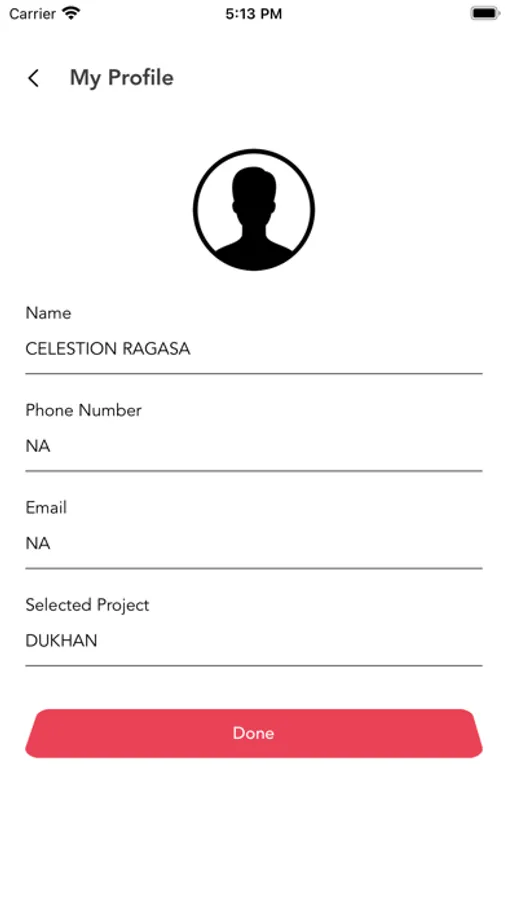 Carrier 5:13 PM

My Profile

Name
CELESTION RAGASA

Phone Number
NA

Email
NA

Selected Project
DUKHAN

Done